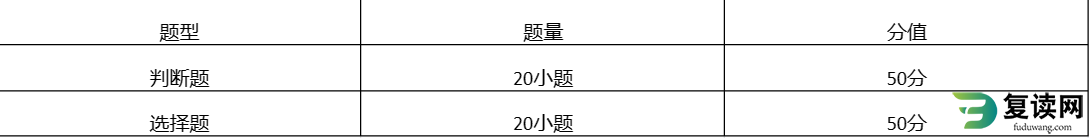 | 题型 | 题量 | 分值 |
|---|---|---|
| 判断题 | 20小题 | 50分 |
| 选择题 | 20小题 | 50分 |

复读网
fuduwang.com